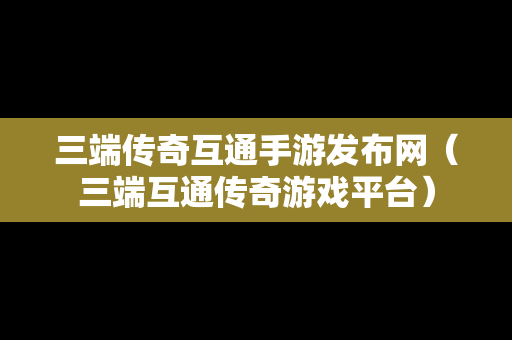 三端传奇互通手游发布网（三端互通传奇游戏平台）